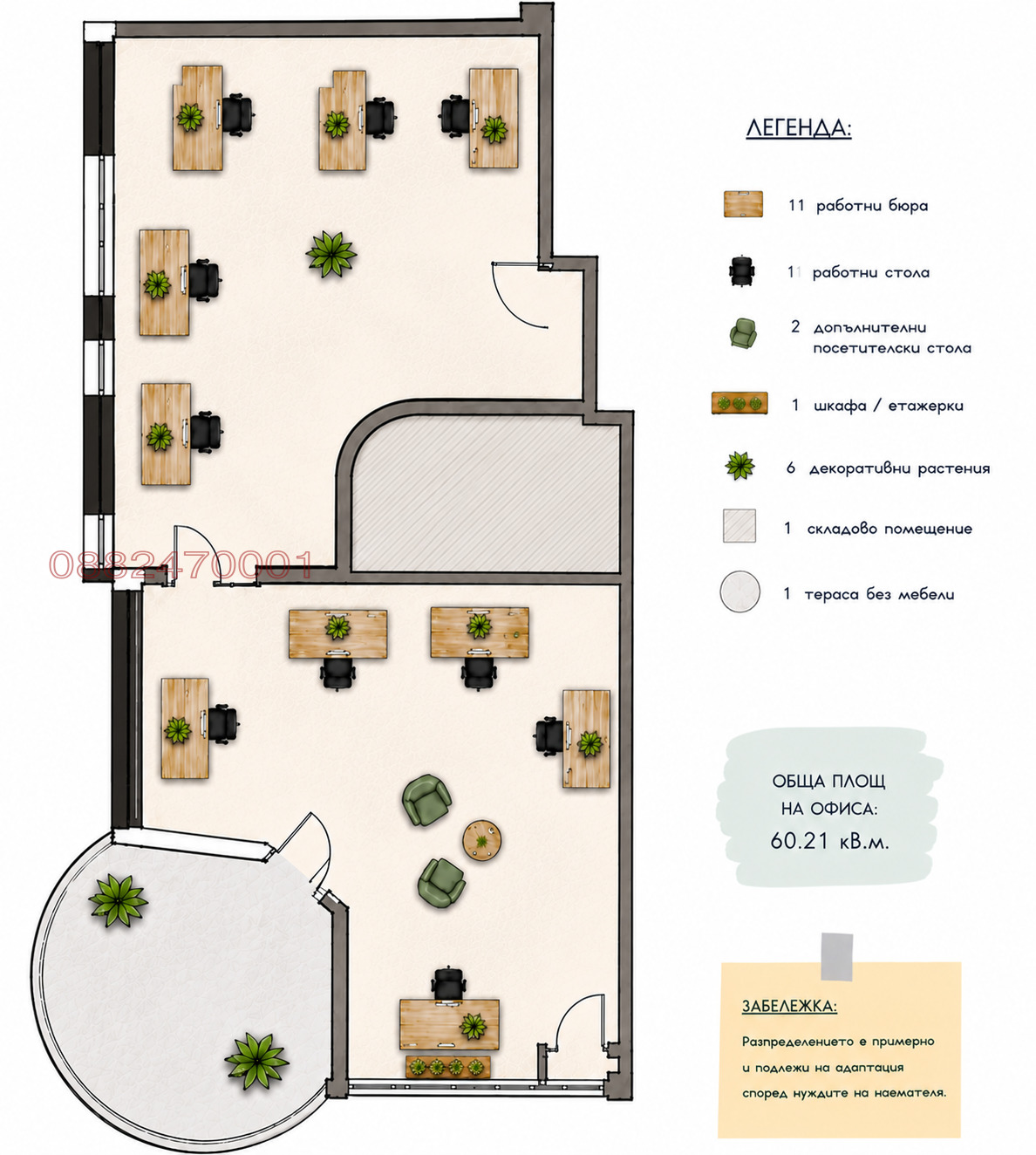 0882470001

ЛЕГЕНДА:

11 работни бюра

11 работни стола

2 допълнителни посетителски стола

1 шкафа / етажерки

6 декоративни растения

1 складово помещение

1 тераса без мебели

ОБЩА ПЛОЩ НА ОФИСА: 60.21 кв.м.

ЗАБЕЛЕЖКА:
Разпределението е примерно и подлежи на адаптация според нуждите на наемателя.